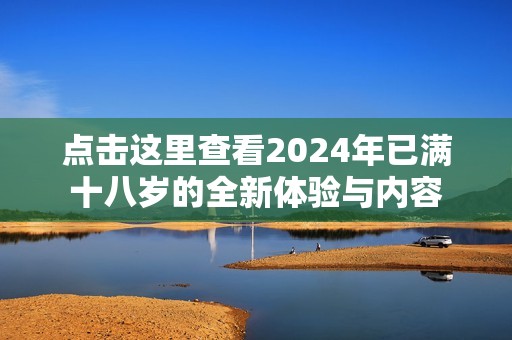 点击这里查看2024年已满十八岁的全新体验与内容